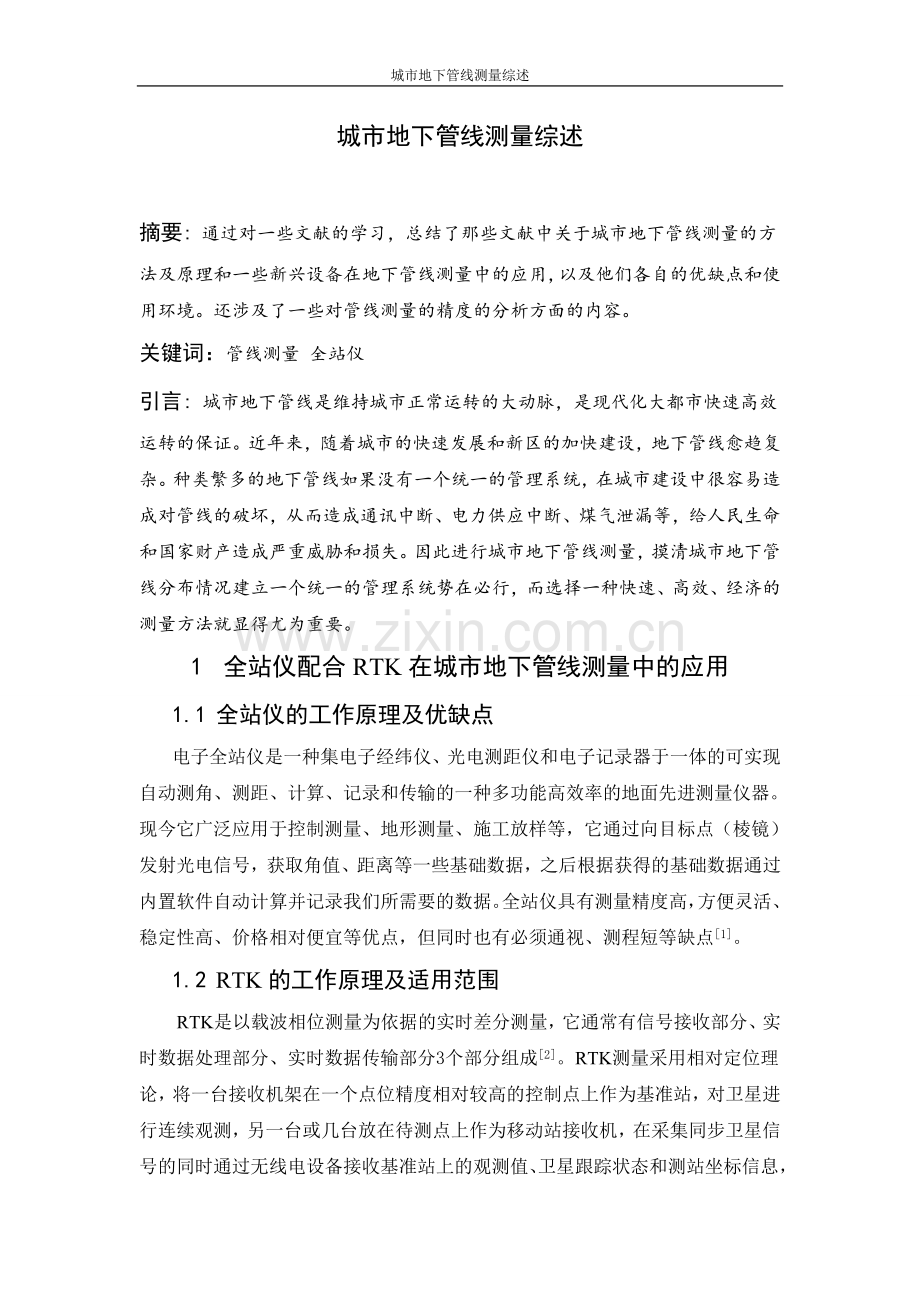 城市地下管线测量综述

城市地下管线测量综述

摘要：通过对一些文献的学习，总结了那些文献中关于城市地下管线测量的方法及原理和一些新兴设备在地下管线测量中的应用，以及他们各自的优缺点和使用环境。还涉及了一些对管线测量的精度的分析方面的内容。

关键词：管线测量 全站仪

引言：城市地下管线是维持城市正常运转的大动脉，是现代化大都市快速高效运转的保证。近年来，随着城市的快速发展和新区的加快建设，地下管线愈趋复杂。种类繁多的地下管线如果没有一个统一的管理系统，在城市建设中很容易造成对管线的破坏，从而造成通讯中断、电力供应中断、煤气泄漏等，给人民生命和国家财产造成严重威胁和损失。因此进行城市地下管线测量，摸清城市地下管线分布情况建立一个统一的管理系统势在必行，而选择一种快速、高效、经济的测量方法就显得尤为重要。

1 全站仪配合RTK在城市地下管线测量中的应用

1.1 全站仪的工作原理及优缺点

电子全站仪是一种集电子经纬仪、光电测距仪和电子记录器于一体的可实现自动测角、测距、计算、记录和传输的一种多功能高效率的地面先进测量仪器。现今它广泛应用于控制测量、地形测量、施工放样等，它通过向目标点（棱镜）发射光电信号，获取角值、距离等一些基础数据，之后根据获得的基础数据通过内置软件自动计算并记录我们所需要的数据。全站仪具有测量精度高，方便灵活、稳定性高、价格相对便宜等优点，但同时也有必须通视、测程短等缺点$^{[1]}$。

1.2 RTK的工作原理及适用范围

RTK是以载波相位测量为依据的实时差分测量，它通常有信号接收部分、实时数据处理部分、实时数据传输部分3个部分组成$^{[2]}$。RTK测量采用相对定位理论，将一台接收机架在一个点位精度相对较高的控制点上作为基准站，对卫星进行连续观测，另一台或几台放在待测点上作为移动站接收机，在采集同步卫星信号的同时通过无线电设备接收基准站上的观测值、卫星跟踪状态和测站坐标信息，

www.zixin.com.cn